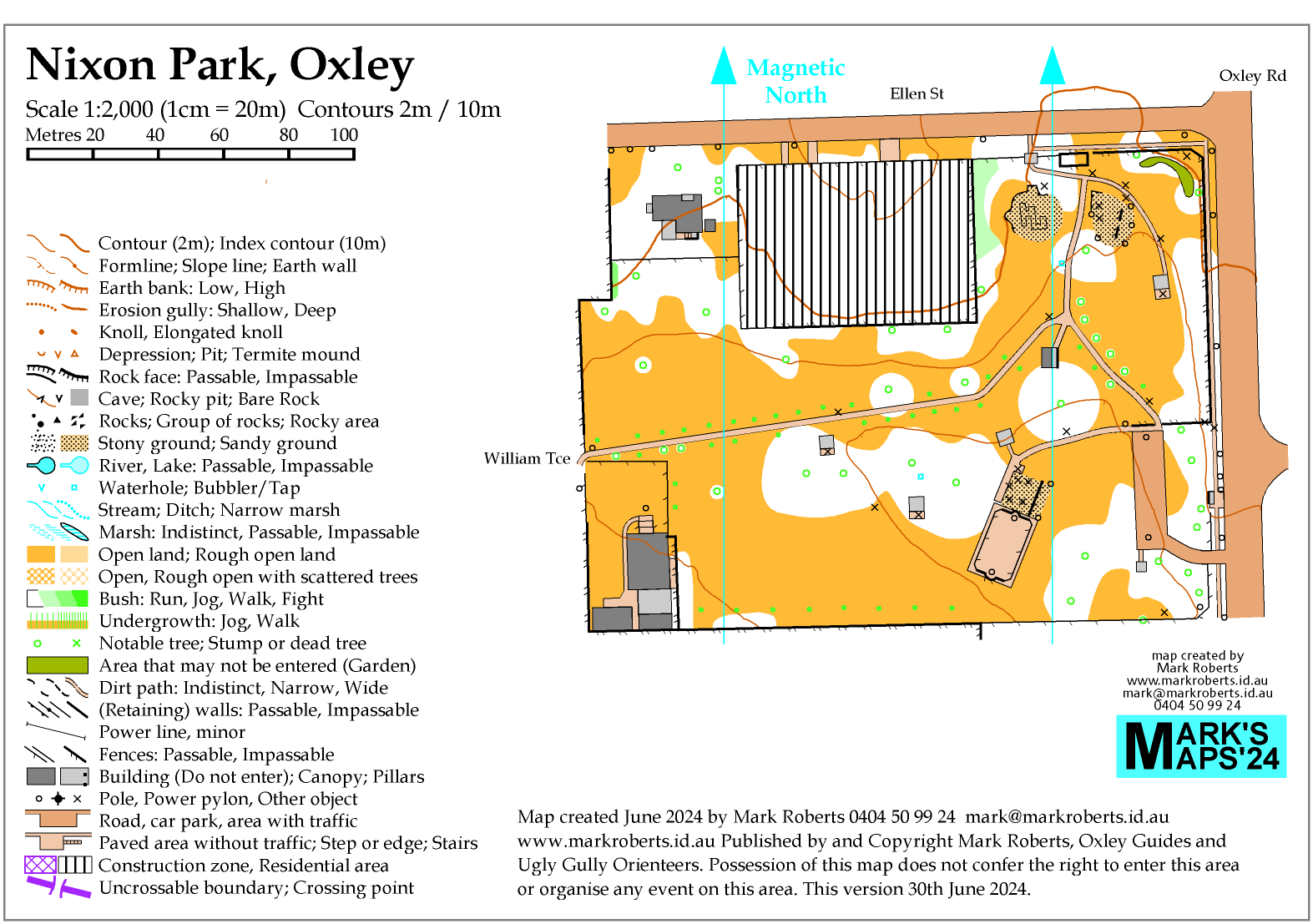 Nixon Park, Oxley

Scale 1:2,000 (1cm = 20m) Contours 2m / 10m

Metres 20 40 60 80 100

Contour (2m); Index contour (10m)
Formline; Slope line; Earth wall
Earth bank: Low, High
Erosion gully: Shallow, Deep
Knoll, Elongated knoll
Depression; Pit; Termite mound
Rock face: Passable, Impassable
Cave; Rocky pit; Bare Rock
Rocks; Group of rocks; Rocky area
Stony ground; Sandy ground
River, Lake: Passable, Impassable
Waterhole; Bubbler/Tap
Stream; Ditch; Narrow marsh
Marsh: Indistinct, Passable, Impassable
Open land; Rough open land
Open, Rough open with scattered trees
Bush: Run, Jog, Walk, Fight
Undergrowth: Jog, Walk
Notable tree; Stump or dead tree
Area that may not be entered (Garden)
Dirt path: Indistinct, Narrow, Wide
(Retaining) walls: Passable, Impassable
Power line, minor
Fences: Passable, Impassable
Building (Do not enter); Canopy; Pillars
Pole, Power pylon, Other object
Road, car park, area with traffic
Paved area without traffic; Step or edge; Stairs
Construction zone, Residential area
Uncrossable boundary; Crossing point

Magnetic North

Ellen St

Oxley Rd

William Tce

map created by
Mark Roberts
www.markroberts.id.au
mark@markroberts.id.au
0404 50 99 24

MARK'S MAPS'24

Map created June 2024 by Mark Roberts 0404 50 99 24 mark@markroberts.id.au www.markroberts.id.au Published by and Copyright Mark Roberts, Oxley Guides and Ugly Gully Orienteers. Possession of this map does not confer the right to enter this area or organise any event on this area. This version 30th June 2024.